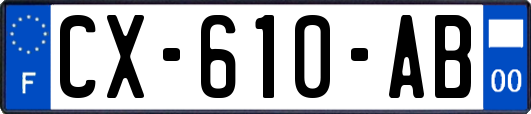 F
CX-610-AB
00